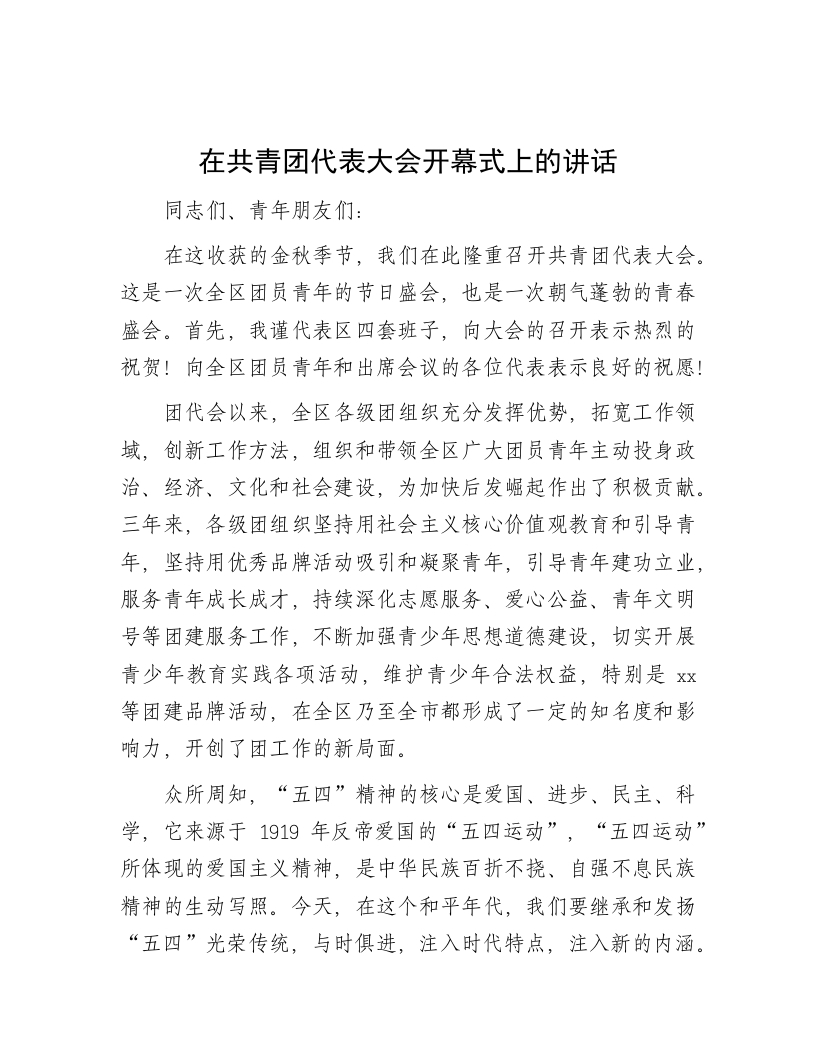 在共青团代表大会开幕式上的讲话

同志们、青年朋友们：

在这收获的金秋季节，我们在此隆重召开共青团代表大会。这是一次全区团员青年的节日盛会，也是一次朝气蓬勃的青春盛会。首先，我谨代表区四套班子，向大会的召开表示热烈的祝贺！向全区团员青年和出席会议的各位代表表示良好的祝愿！

团代会以来，全区各级团组织充分发挥优势，拓宽工作领域，创新工作方法，组织和带领全区广大团员青年主动投身政治、经济、文化和社会建设，为加快后发崛起作出了积极贡献。三年来，各级团组织坚持用社会主义核心价值观教育和引导青年，坚持用优秀品牌活动吸引和凝聚青年，引导青年建功立业，服务青年成长成才，持续深化志愿服务、爱心公益、青年文明号等团建服务工作，不断加强青少年思想道德建设，切实开展青少年教育实践各项活动，维护青少年合法权益，特别是 xx 等团建品牌活动，在全区乃至全市都形成了一定的知名度和影响力，开创了团工作的新局面。

众所周知，“五四”精神的核心是爱国、进步、民主、科学，它来源于 1919 年反帝爱国的“五四运动”，“五四运动”所体现的爱国主义精神，是中华民族百折不挠、自强不息民族精神的生动写照。今天，在这个和平年代，我们要继承和发扬“五四”光荣传统，与时俱进，注入时代特点，注入新的内涵。